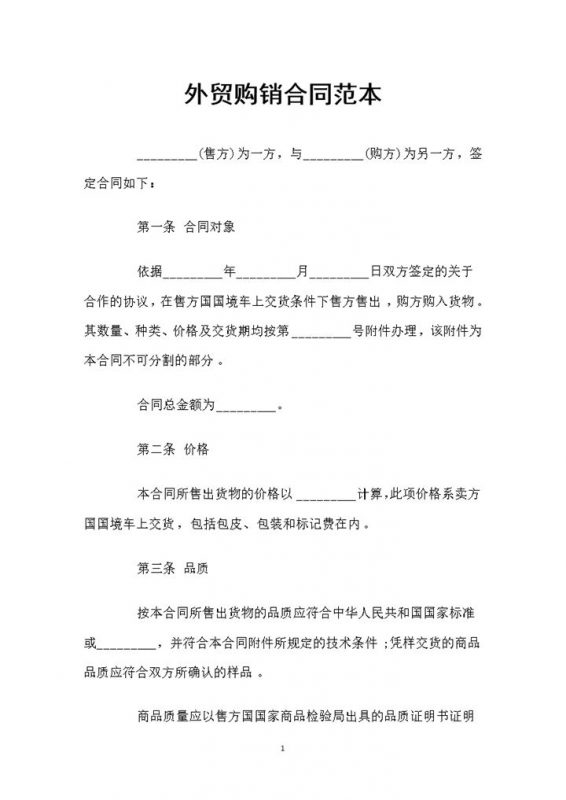 外贸购销合同范本

_________(售方)为一方，与_________(购方)为另一方，签定合同如下：

第一条 合同对象

依据_________年_________月_________日双方签定的关于合作的协议，在售方国国境车上交货条件下售方售出，购方购入货物。其数量、种类、价格及交货期均按第_________号附件办理，该附件为本合同不可分割的部分。

合同总金额为_________。

第二条 价格

本合同所售出货物的价格以_________计算,此项价格系卖方国国境车上交货，包括包皮、包装和标记费在内。

第三条 品质

按本合同所售出货物的品质应符合中华人民共和国国家标准或_________，并符合本合同附件所规定的技术条件；凭样交货的商品品质应符合双方所确认的样品。

商品质量应以售方国国家商品检验局出具的品质证明书证明

1